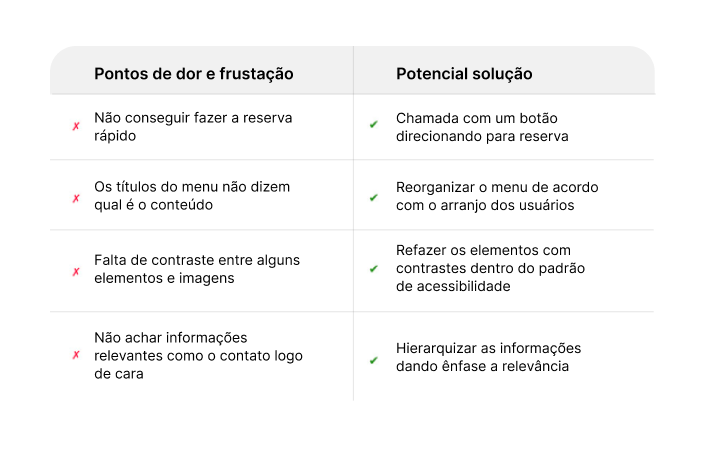 | Pontos de dor e frustação | Potencial solução |
|---|---|
| ✗ Não conseguir fazer a reserva rápido | ✔ Chamada com um botão direcionando para reserva |
| ✗ Os títulos do menu não dizem qual é o conteúdo | ✔ Reorganizar o menu de acordo com o arranjo dos usuários |
| ✗ Falta de contraste entre alguns elementos e imagens | ✔ Refazer os elementos com contrastes dentro do padrão de acessibilidade |
| ✗ Não achar informações relevantes como o contato logo de cara | ✔ Hierarquizar as informações dando ênfase a relevância |